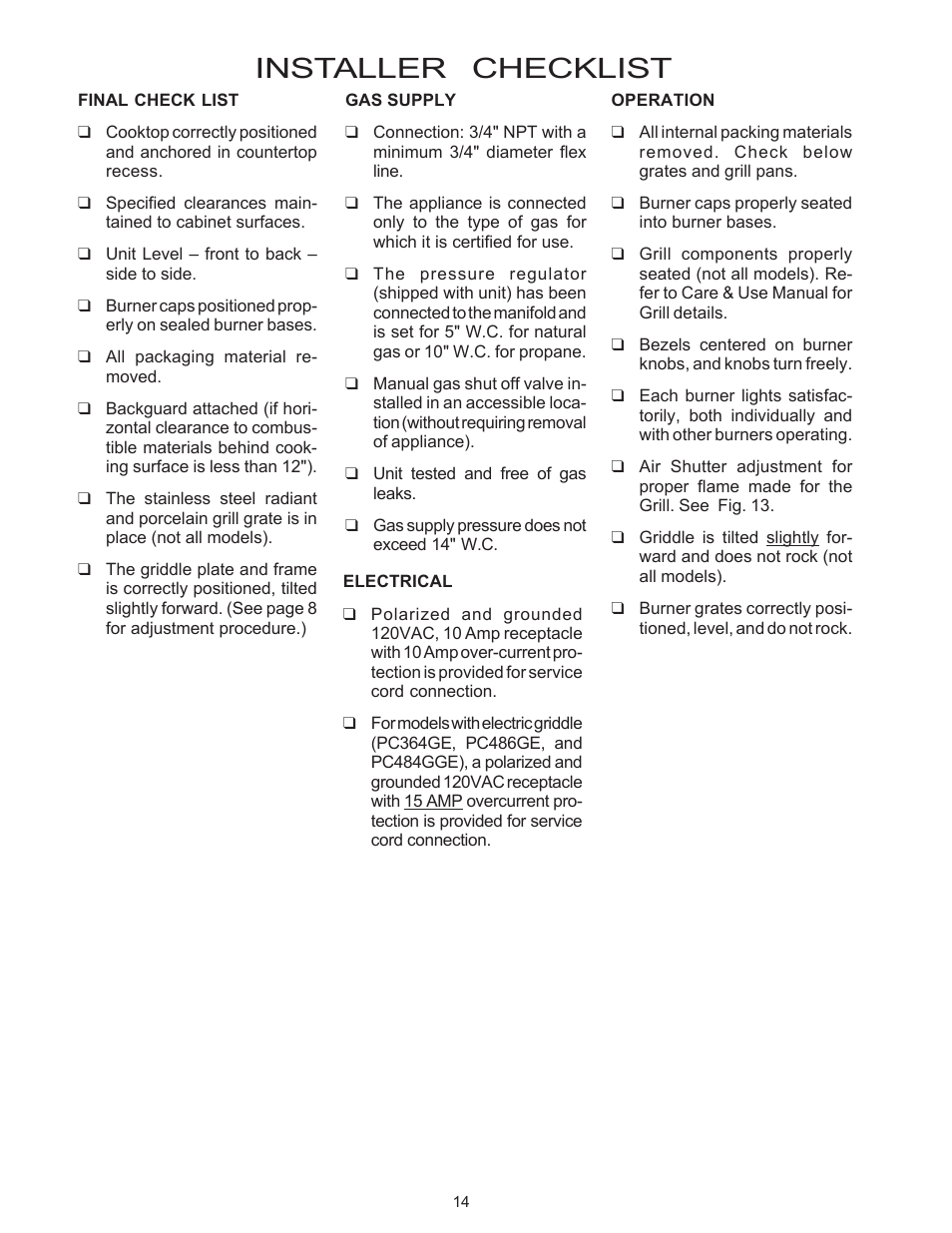 INSTALLER CHECKLIST

FINAL CHECK LIST

❑ Cooktop correctly positioned and anchored in countertop recess.

❑ Specified clearances maintained to cabinet surfaces.

❑ Unit Level – front to back – side to side.

❑ Burner caps positioned properly on sealed burner bases.

❑ All packaging material removed.

❑ Backguard attached (if horizontal clearance to combustible materials behind cooking surface is less than 12").

❑ The stainless steel radiant and porcelain grill grate is in place (not all models).

❑ The griddle plate and frame is correctly positioned, tilted slightly forward. (See page 8 for adjustment procedure.)

GAS SUPPLY

❑ Connection: 3/4" NPT with a minimum 3/4" diameter flex line.

❑ The appliance is connected only to the type of gas for which it is certified for use.

❑ The pressure regulator (shipped with unit) has been connected to the manifold and is set for 5" W.C. for natural gas or 10" W.C. for propane.

❑ Manual gas shut off valve installed in an accessible location (without requiring removal of appliance).

❑ Unit tested and free of gas leaks.

❑ Gas supply pressure does not exceed 14" W.C.

ELECTRICAL

❑ Polarized and grounded 120VAC, 10 Amp receptacle with 10 Amp over-current protection is provided for service cord connection.

❑ For models with electric griddle (PC364GE, PC486GE, and PC484GGE), a polarized and grounded 120VAC receptacle with 15 AMP overcurrent protection is provided for service cord connection.

OPERATION

❑ All internal packing materials removed. Check below grates and grill pans.

❑ Burner caps properly seated into burner bases.

❑ Grill components properly seated (not all models). Refer to Care & Use Manual for Grill details.

❑ Bezels centered on burner knobs, and knobs turn freely.

❑ Each burner lights satisfactorily, both individually and with other burners operating.

❑ Air Shutter adjustment for proper flame made for the Grill. See Fig. 13.

❑ Griddle is tilted slightly forward and does not rock (not all models).

❑ Burner grates correctly positioned, level, and do not rock.

14